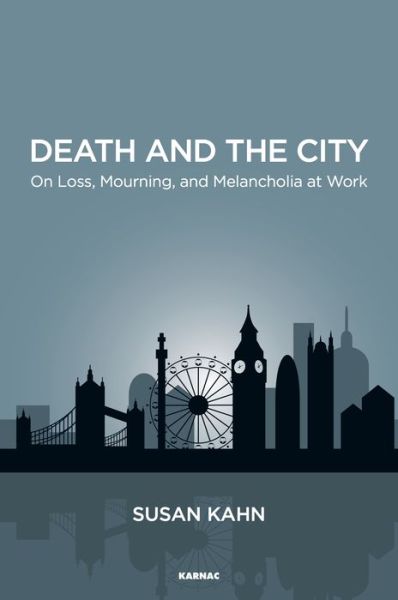 DEATH AND THE CITY
On Loss, Mourning, and Melancholia at Work

SUSAN KAHN

KARNAC